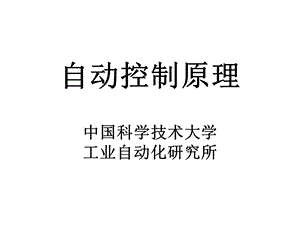 自动控制原理

中国科学技术大学
工业自动化研究所